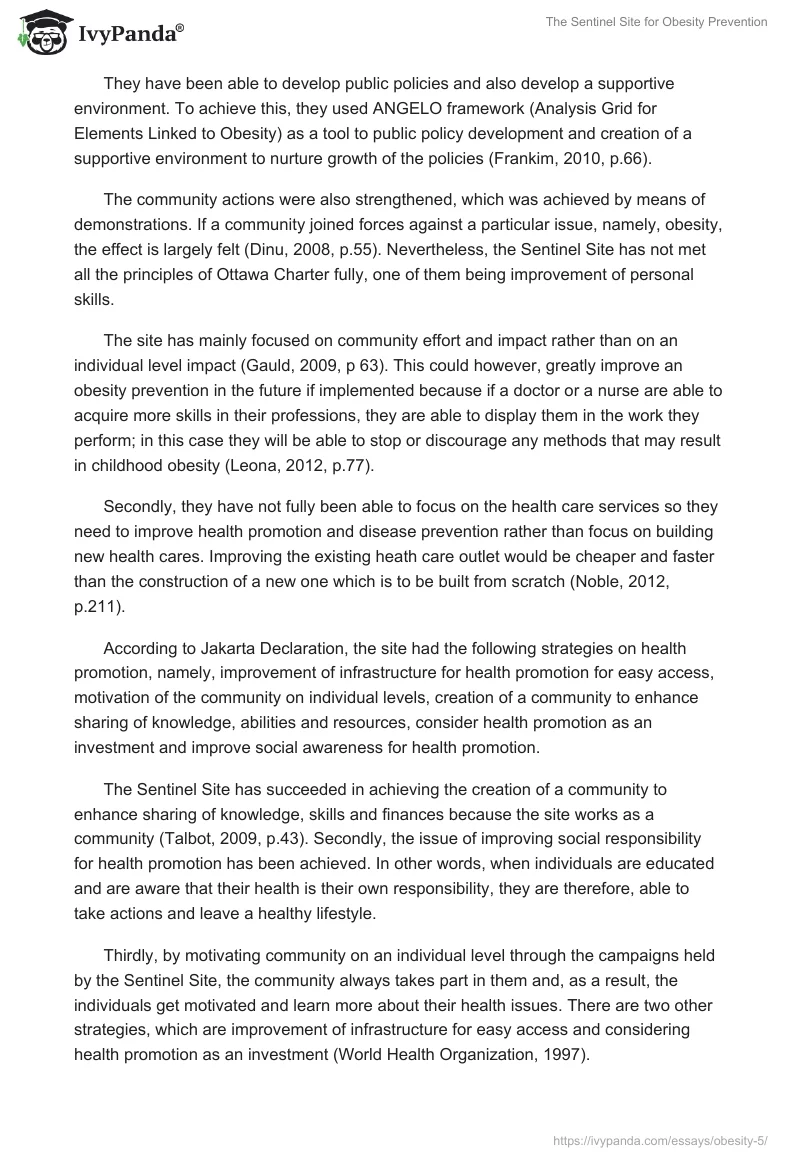 IvyPanda®

The Sentinel Site for Obesity Prevention

They have been able to develop public policies and also develop a supportive environment. To achieve this, they used ANGELO framework (Analysis Grid for Elements Linked to Obesity) as a tool to public policy development and creation of a supportive environment to nurture growth of the policies (Frankim, 2010, p.66).

The community actions were also strengthened, which was achieved by means of demonstrations. If a community joined forces against a particular issue, namely, obesity, the effect is largely felt (Dinu, 2008, p.55). Nevertheless, the Sentinel Site has not met all the principles of Ottawa Charter fully, one of them being improvement of personal skills.

The site has mainly focused on community effort and impact rather than on an individual level impact (Gauld, 2009, p 63). This could however, greatly improve an obesity prevention in the future if implemented because if a doctor or a nurse are able to acquire more skills in their professions, they are able to display them in the work they perform; in this case they will be able to stop or discourage any methods that may result in childhood obesity (Leona, 2012, p.77).

Secondly, they have not fully been able to focus on the health care services so they need to improve health promotion and disease prevention rather than focus on building new health cares. Improving the existing heath care outlet would be cheaper and faster than the construction of a new one which is to be built from scratch (Noble, 2012, p.211).

According to Jakarta Declaration, the site had the following strategies on health promotion, namely, improvement of infrastructure for health promotion for easy access, motivation of the community on individual levels, creation of a community to enhance sharing of knowledge, abilities and resources, consider health promotion as an investment and improve social awareness for health promotion.

The Sentinel Site has succeeded in achieving the creation of a community to enhance sharing of knowledge, skills and finances because the site works as a community (Talbot, 2009, p.43). Secondly, the issue of improving social responsibility for health promotion has been achieved. In other words, when individuals are educated and are aware that their health is their own responsibility, they are therefore, able to take actions and leave a healthy lifestyle.

Thirdly, by motivating community on an individual level through the campaigns held by the Sentinel Site, the community always takes part in them and, as a result, the individuals get motivated and learn more about their health issues. There are two other strategies, which are improvement of infrastructure for easy access and considering health promotion as an investment (World Health Organization, 1997).

https://ivypanda.com/essays/obesity-5/